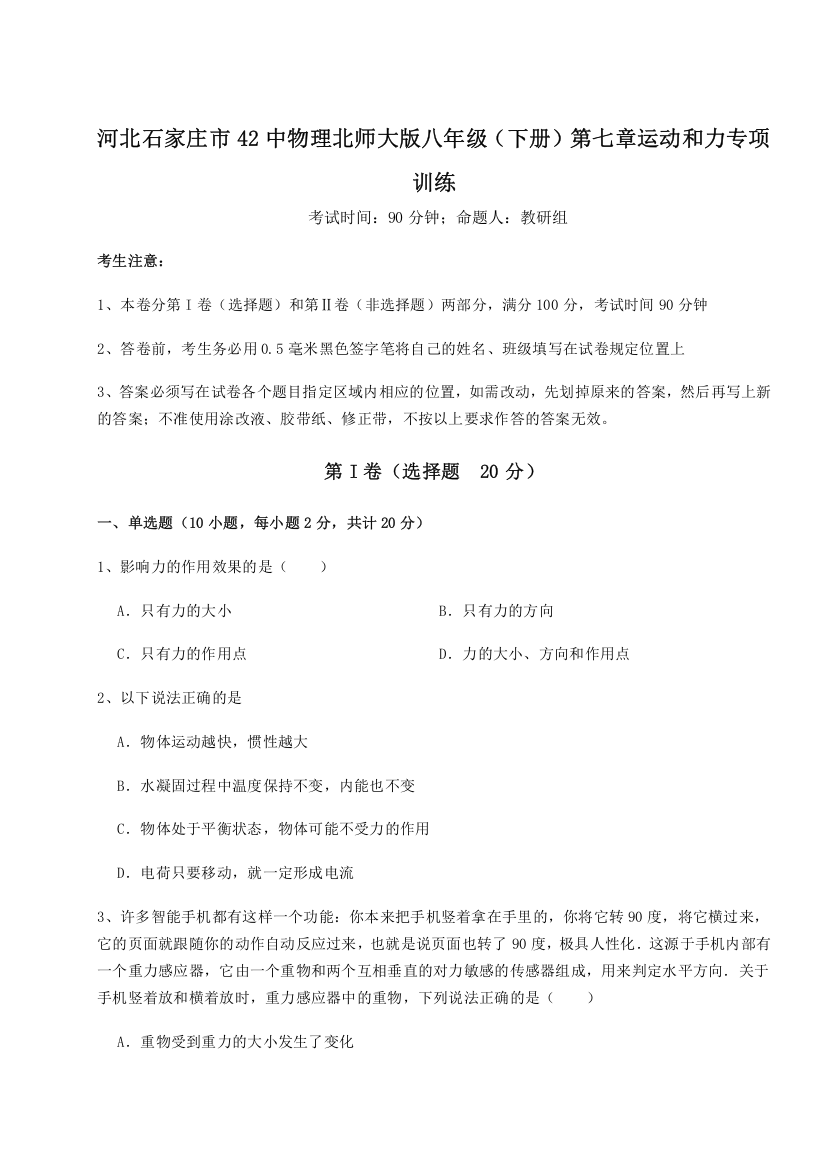 河北石家庄市42中物理北师大版八年级（下册）第七章运动和力专项训练

考试时间：90分钟；命题人：教研组

考生注意：

1、本卷分第I卷（选择题）和第II卷（非选择题）两部分，满分100分，考试时间90分钟

2、答卷前，考生务必用0.5毫米黑色签字笔将自己的姓名、班级填写在试卷规定位置上

3、答案必须写在试卷各个题目指定区域内相应的位置，如需改动，先划掉原来的答案，然后再写上新的答案；不准使用涂改液、胶带纸、修正带，不按以上要求作答的答案无效。

第I卷（选择题 20分）

一、单选题（10小题，每小题2分，共计20分）

1、影响力的作用效果的是（　　）

A．只有力的大小

B．只有力的方向

C．只有力的作用点

D．力的大小、方向和作用点

2、以下说法正确的是

A．物体运动越快，惯性越大

B．水凝固过程中温度保持不变，内能也不变

C．物体处于平衡状态，物体可能不受力的作用

D．电荷只要移动，就一定形成电流

3、许多智能手机都有这样一个功能：你本来把手机竖着拿在手里的，你将它转90度，将它横过来，它的页面就跟随你的动作自动反应过来，也就是说页面也转了90度，极具人性化．这源于手机内部有一个重力感应器，它由一个重物和两个互相垂直的对力敏感的传感器组成，用来判定水平方向．关于手机竖着放和横着放时，重力感应器中的重物，下列说法正确的是（　　）

A．重物受到重力的大小发生了变化